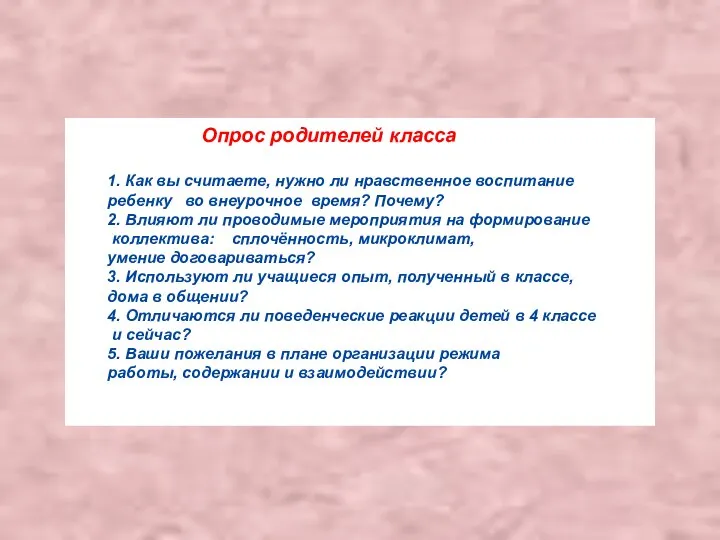 Опрос родителей класса

1. Как вы считаете, нужно ли нравственное воспитание ребенку во внеурочное время? Почему?
2. Влияют ли проводимые мероприятия на формирование коллектива: сплочённость, микроклимат, умение договариваться?
3. Используют ли учащиеся опыт, полученный в классе, дома в общении?
4. Отличаются ли поведенческие реакции детей в 4 классе и сейчас?
5. Ваши пожелания в плане организации режима работы, содержании и взаимодействии?